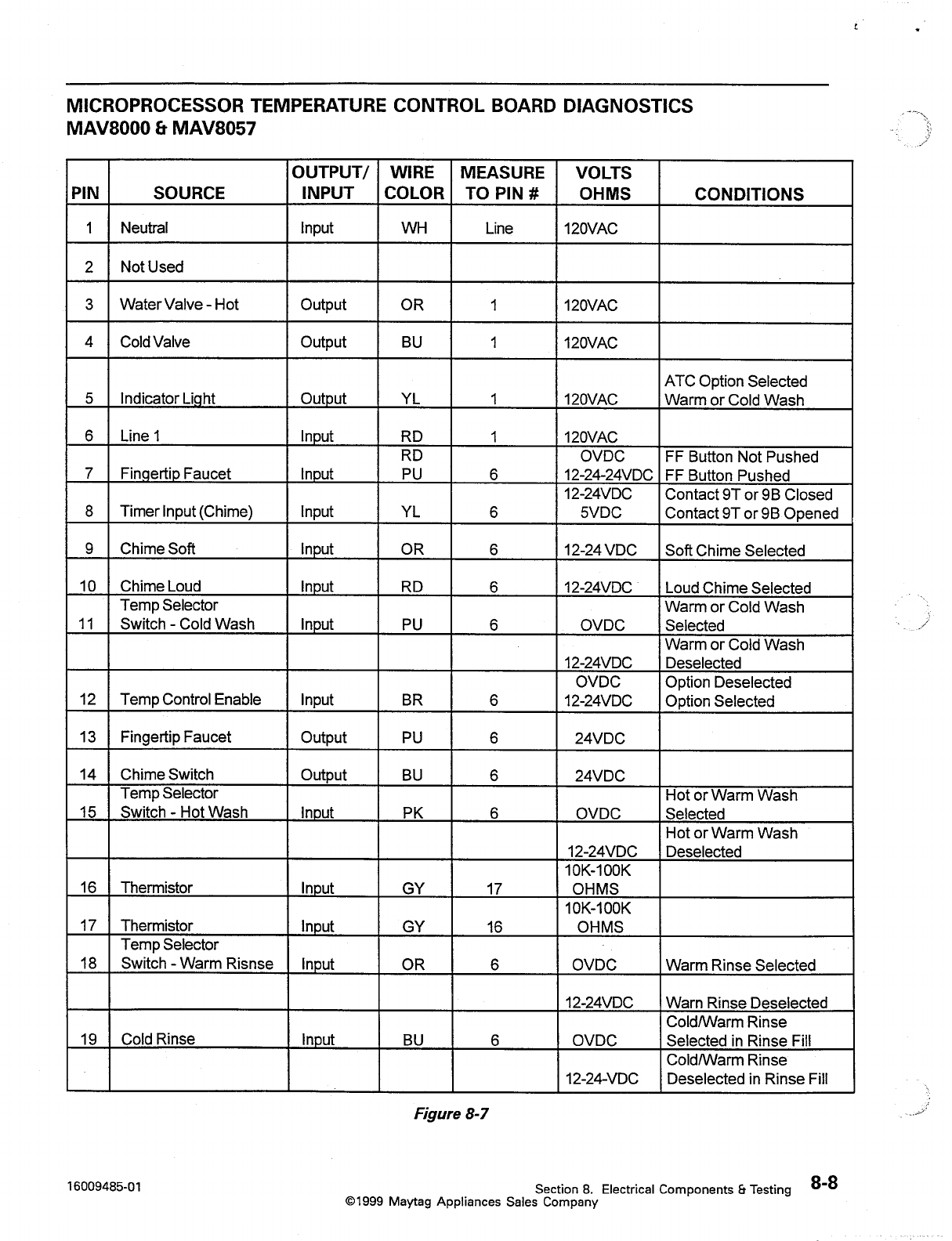 MICROPROCESSOR TEMPERATURE CONTROL BOARD DIAGNOSTICS
MAV8000 & MAV8057

| PIN | SOURCE | OUTPUT/ INPUT | WIRE COLOR | MEASURE TO PIN # | VOLTS OHMS | CONDITIONS |
|---|---|---|---|---|---|---|
| 1 | Neutral | Input | WH | Line | 120VAC | |
| 2 | Not Used | | | | | |
| 3 | Water Valve - Hot | Output | OR | 1 | 120VAC | |
| 4 | Cold Valve | Output | BU | 1 | 120VAC | |
| 5 | Indicator Light | Output | YL | 1 | 120VAC | ATC Option Selected Warm or Cold Wash |
| 6 | Line 1 | Input | RD | 1 | 120VAC | |
| 7 | Fingertip Faucet | Input | RD PU | 6 | OVDC 12-24-24VDC | FF Button Not Pushed FF Button Pushed |
| 8 | Timer Input (Chime) | Input | YL | 6 | 12-24VDC 5VDC | Contact 9T or 9B Closed Contact 9T or 9B Opened |
| 9 | Chime Soft | Input | OR | 6 | 12-24 VDC | Soft Chime Selected |
| 10 | Chime Loud | Input | RD | 6 | 12-24VDC | Loud Chime Selected |
| 11 | Temp Selector Switch - Cold Wash | Input | PU | 6 | OVDC | Warm or Cold Wash Selected |
| | | | | | 12-24VDC | Warm or Cold Wash Deselected |
| 12 | Temp Control Enable | Input | BR | 6 | OVDC 12-24VDC | Option Deselected Option Selected |
| 13 | Fingertip Faucet | Output | PU | 6 | 24VDC | |
| 14 | Chime Switch | Output | BU | 6 | 24VDC | |
| 15 | Temp Selector Switch - Hot Wash | Input | PK | 6 | OVDC | Hot or Warm Wash Selected |
| | | | | | 12-24VDC | Hot or Warm Wash Deselected |
| 16 | Thermistor | Input | GY | 17 | 10K-100K OHMS | |
| 17 | Thermistor | Input | GY | 16 | 10K-100K OHMS | |
| 18 | Temp Selector Switch - Warm Risnse | Input | OR | 6 | OVDC | Warm Rinse Selected |
| | | | | | 12-24VDC | Warn Rinse Deselected |
| 19 | Cold Rinse | Input | BU | 6 | OVDC | Cold/Warm Rinse Selected in Rinse Fill |
| | | | | | 12-24-VDC | Cold/Warm Rinse Deselected in Rinse Fill |

Figure 8-7

16009485-01
Section 8. Electrical Components & Testing 8-8
©1999 Maytag Appliances Sales Company